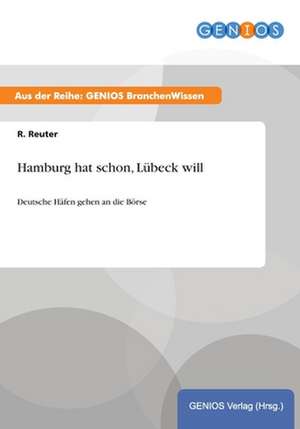 GENIOS

Aus der Reihe: GENIOS BranchenWissen

R. Reuter

Hamburg hat schon, Lübeck will

Deutsche Häfen gehen an die Börse

GENIOS Verlag (Hrsg.)